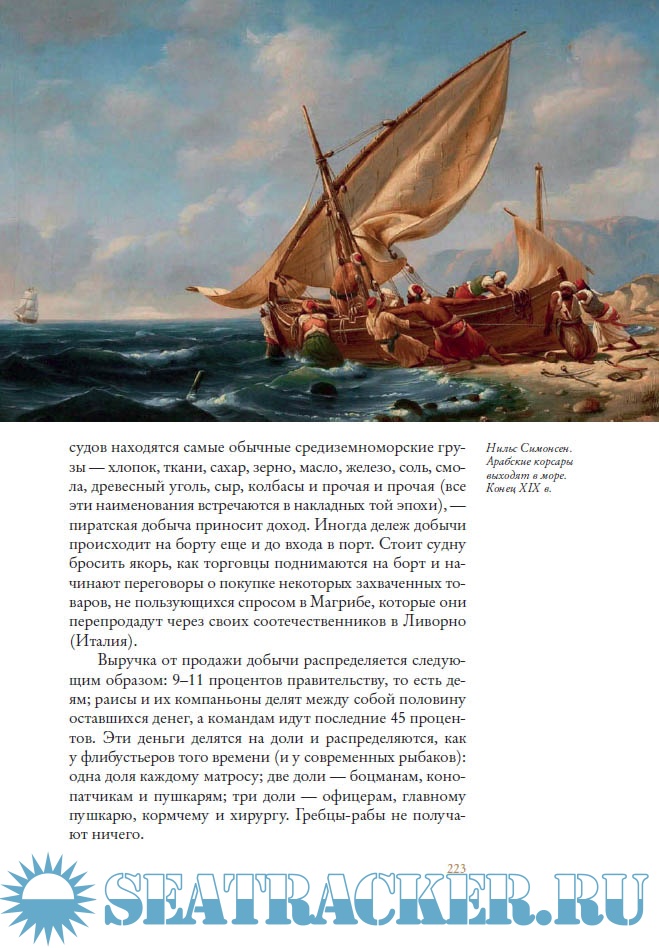 судов находятся самые обычные средиземноморские грузы — хлопок, ткани, сахар, зерно, масло, железо, соль, смола, древесный уголь, сыр, колбасы и прочая и прочая (все эти наименования встречаются в накладных той эпохи), — пиратская добыча приносит доход. Иногда дележ добычи происходит на борту еще и до входа в порт. Стоит судну бросить якорь, как торговцы поднимаются на борт и начинают переговоры о покупке некоторых захваченных товаров, не пользующихся спросом в Магрибе, которые они перепродадут через своих соотечественников в Ливорно (Италия).

Выручка от продажи добычи распределяется следующим образом: 9–11 процентов правительству, то есть деям; раисы и их компаньоны делят между собой половину оставшихся денег, а командам идут последние 45 процентов. Эти деньги делятся на доли и распределяются, как у флибустьеров того времени (и у современных рыбаков): одна доля каждому матросу; две доли — боцманам, конопатчикам и пушкарям; три доли — офицерам, главному пушкарю, кормчему и хирургу. Гребцы-рабы не получают ничего.

Нильс Симонсен. Арабские корсары выходят в море. Конец XIX в.

223

SEATRACKER.RU